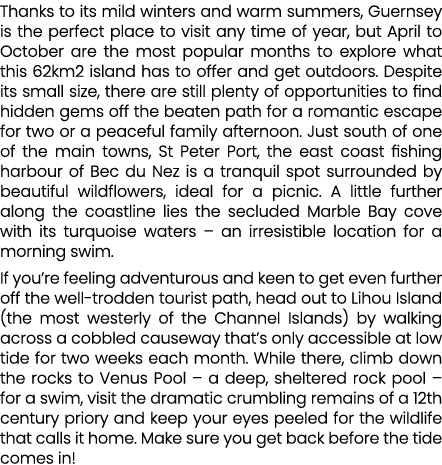 Thanks to its mild winters and warm summers, Guernsey is the perfect place to visit any time of year, but April to October are the most popular months to explore what this 62km2 island has to offer and get outdoors. Despite its small size, there are still plenty of opportunities to find hidden gems off the beaten path for a romantic escape for two or a peaceful family afternoon. Just south of one of the main towns, St Peter Port, the east coast fishing harbour of Bec du Nez is a tranquil spot surrounded by beautiful wildflowers, ideal for a picnic. A little further along the coastline lies the secluded Marble Bay cove with its turquoise waters – an irresistible location for a morning swim.

If you're feeling adventurous and keen to get even further off the well-trodden tourist path, head out to Lihou Island (the most westerly of the Channel Islands) by walking across a cobbled causeway that's only accessible at low tide for two weeks each month. While there, climb down the rocks to Venus Pool – a deep, sheltered rock pool – for a swim, visit the dramatic crumbling remains of a 12th century priory and keep your eyes peeled for the wildlife that calls it home. Make sure you get back before the tide comes in!